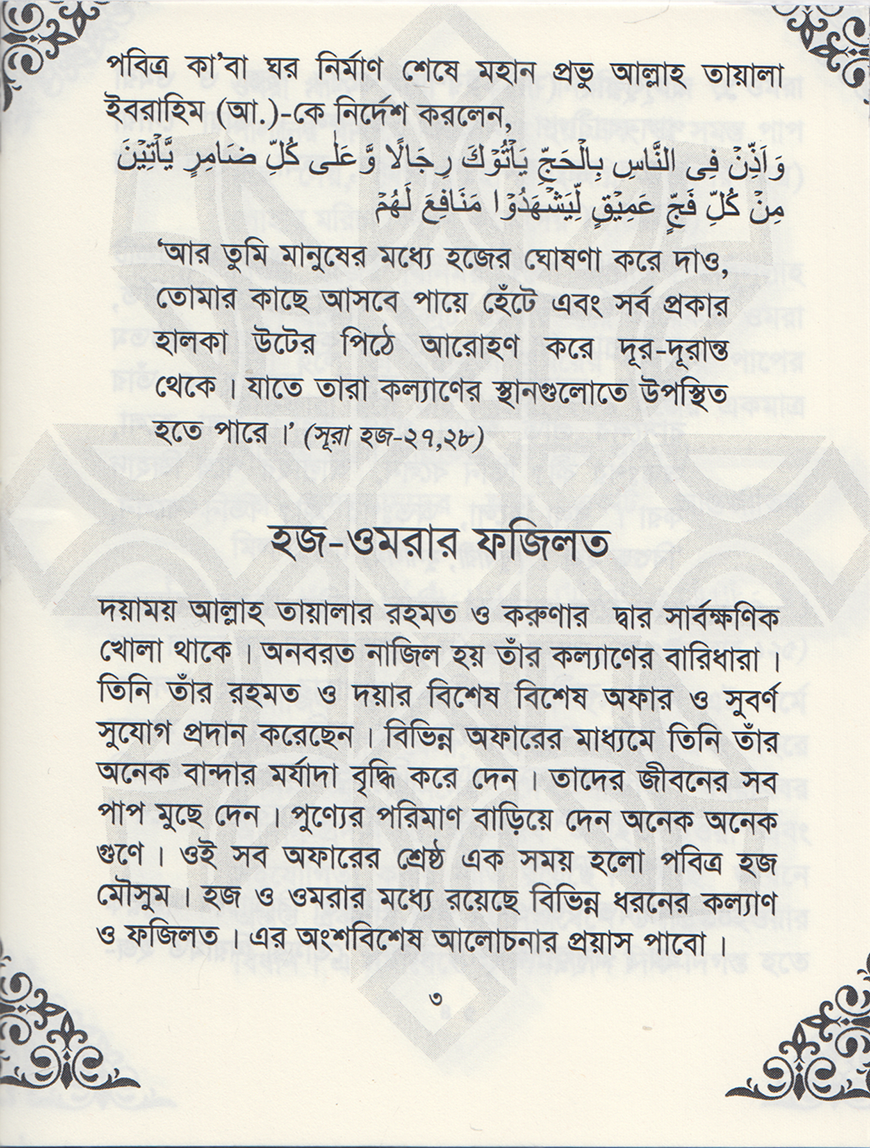 পবিত্র কা'বা ঘর নির্মাণ শেষে মহান প্রভু আল্লাহ তায়ালা ইবরাহিম (আ.)-কে নির্দেশ করলেন,

وَاَذِّنْ فِى النَّاسِ بِالْحَجِّ يَاْتُوْكَ رِجَالًا وَّعَلٰى كُلِّ ضَامِرٍ يَّاْتِيْنَ مِنْ كُلِّ فَجٍّ عَمِيْقٍ لِّيَشْهَدُوْا مَنَافِعَ لَهُمْ

'আর তুমি মানুষের মধ্যে হজের ঘোষণা করে দাও, তোমার কাছে আসবে পায়ে হেঁটে এবং সর্ব প্রকার হালকা উটের পিঠে আরোহণ করে দূর-দূরান্ত থেকে। যাতে তারা কল্যাণের স্থানগুলোতে উপস্থিত হতে পারে।' (সূরা হজ-২৭,২৮)

হজ-ওমরার ফজিলত

দয়াময় আল্লাহ তায়ালার রহমত ও করুণার দ্বার সার্বক্ষণিক খোলা থাকে। অনবরত নাজিল হয় তাঁর কল্যাণের বারিধারা। তিনি তাঁর রহমত ও দয়ার বিশেষ বিশেষ অফার ও সুবর্ণ সুযোগ প্রদান করেছেন। বিভিন্ন অফারের মাধ্যমে তিনি তাঁর অনেক বান্দার মর্যাদা বৃদ্ধি করে দেন। তাদের জীবনের সব পাপ মুছে দেন। পুণ্যের পরিমাণ বাড়িয়ে দেন অনেক অনেক গুণে। ওই সব অফারের শ্রেষ্ঠ এক সময় হলো পবিত্র হজ মৌসুম। হজ ও ওমরার মধ্যে রয়েছে বিভিন্ন ধরনের কল্যাণ ও ফজিলত। এর অংশবিশেষ আলোচনার প্রয়াস পাবো।

৩